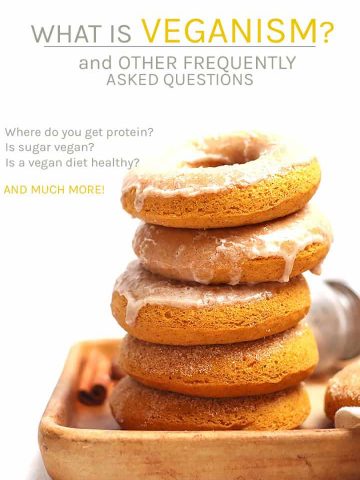 WHAT IS VEGANISM?

and OTHER FREQUENTLY ASKED QUESTIONS

Where do you get protein?
Is sugar vegan?
Is a vegan diet healthy?

AND MUCH MORE!